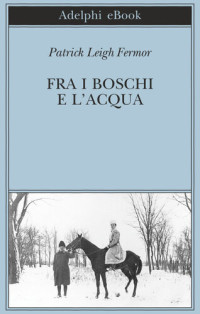 Adelphi eBook

Patrick Leigh Fermor

FRA I BOSCHI
E L'ACQUA